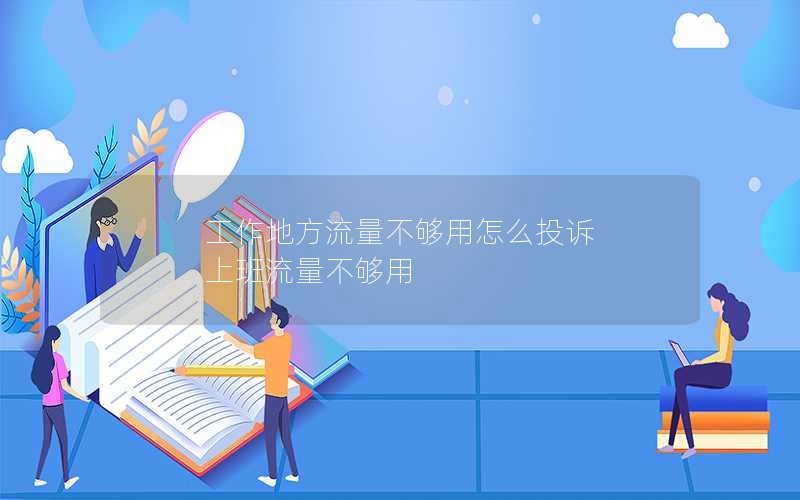 工作地方流量不够用怎么投诉
上班流量不够用